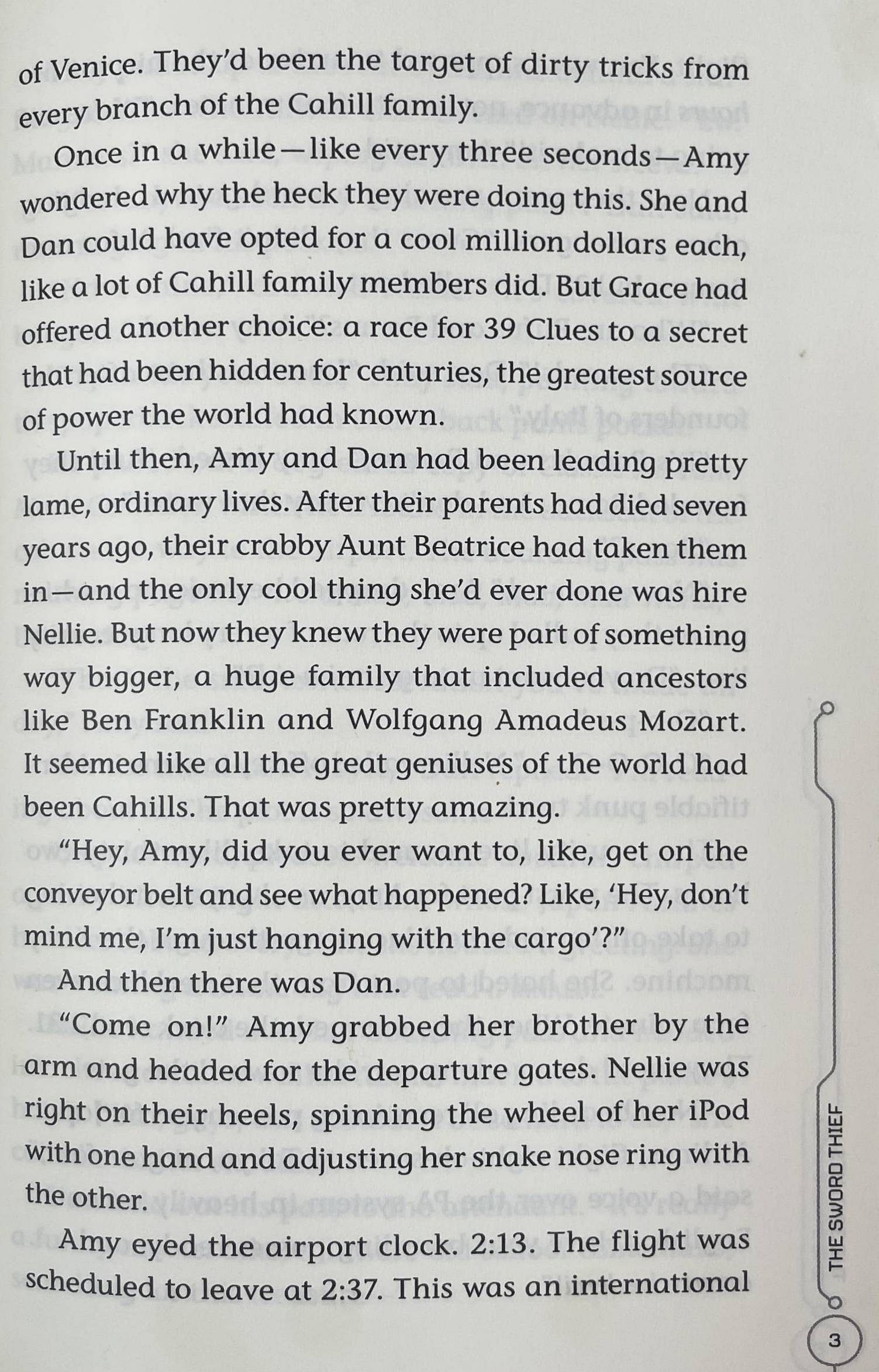 of Venice. They'd been the target of dirty tricks from every branch of the Cahill family.

Once in a while—like every three seconds—Amy wondered why the heck they were doing this. She and Dan could have opted for a cool million dollars each, like a lot of Cahill family members did. But Grace had offered another choice: a race for 39 Clues to a secret that had been hidden for centuries, the greatest source of power the world had known.

Until then, Amy and Dan had been leading pretty lame, ordinary lives. After their parents had died seven years ago, their crabby Aunt Beatrice had taken them in—and the only cool thing she'd ever done was hire Nellie. But now they knew they were part of something way bigger, a huge family that included ancestors like Ben Franklin and Wolfgang Amadeus Mozart. It seemed like all the great geniuses of the world had been Cahills. That was pretty amazing.

"Hey, Amy, did you ever want to, like, get on the conveyor belt and see what happened? Like, 'Hey, don't mind me, I'm just hanging with the cargo'?"

And then there was Dan.

"Come on!" Amy grabbed her brother by the arm and headed for the departure gates. Nellie was right on their heels, spinning the wheel of her iPod with one hand and adjusting her snake nose ring with the other.

Amy eyed the airport clock. 2:13. The flight was scheduled to leave at 2:37. This was an international

THE SWORD THIEF

3